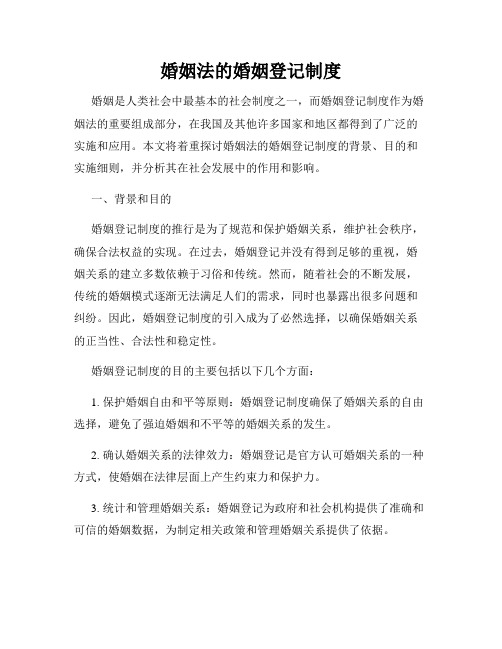 婚姻法的婚姻登记制度

婚姻是人类社会中最基本的社会制度之一，而婚姻登记制度作为婚姻法的重要组成部分，在我国及其他许多国家和地区都得到了广泛的实施和应用。本文将着重探讨婚姻法的婚姻登记制度的背景、目的和实施细则，并分析其在社会发展中的作用和影响。

一、背景和目的

婚姻登记制度的推行是为了规范和保护婚姻关系，维护社会秩序，确保合法权益的实现。在过去，婚姻登记并没有得到足够的重视，婚姻关系的建立多数依赖于习俗和传统。然而，随着社会的不断发展，传统的婚姻模式逐渐无法满足人们的需求，同时也暴露出很多问题和纠纷。因此，婚姻登记制度的引入成为了必然选择，以确保婚姻关系的正当性、合法性和稳定性。

婚姻登记制度的目的主要包括以下几个方面：

1. 保护婚姻自由和平等原则：婚姻登记制度确保了婚姻关系的自由选择，避免了强迫婚姻和不平等的婚姻关系的发生。

2. 确认婚姻关系的法律效力：婚姻登记是官方认可婚姻关系的一种方式，使婚姻在法律层面上产生约束力和保护力。

3. 统计和管理婚姻关系：婚姻登记为政府和社会机构提供了准确和可信的婚姻数据，为制定相关政策和管理婚姻关系提供了依据。